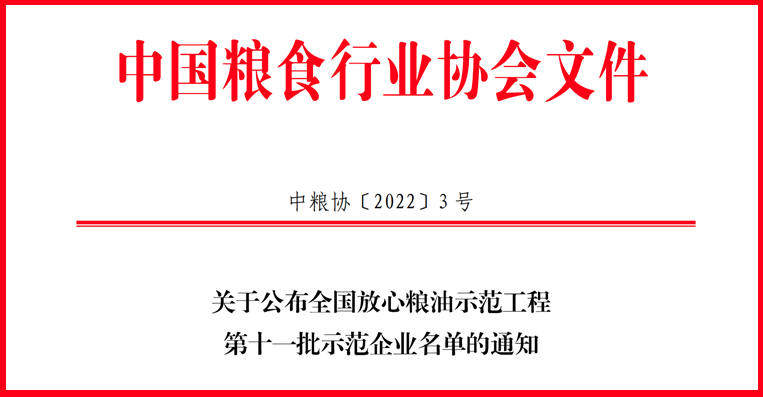 中国粮食行业协会文件

中粮协〔2022〕3号

关于公布全国放心粮油示范工程
第十一批示范企业名单的通知